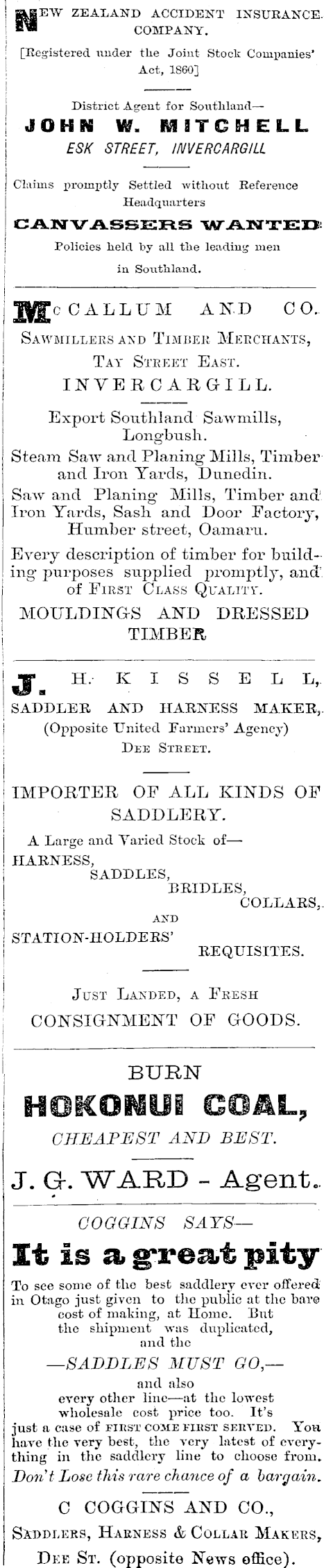 NEW ZEALAND ACCIDENT INSURANCE COMPANY.

[Registered under the Joint Stock Companies' Act, 1860]

District Agent for Southland—

JOHN W. MITCHELL

ESK STREET, INVERCARGILL

Claims promptly Settled without Reference Headquarters

CANVASSERS WANTED

Policies held by all the leading men in Southland.

McCALLUM AND CO.

SAWMILLERS AND TIMBER MERCHANTS,

TAY STREET EAST.

INVERCARGILL.

Export Southland Sawmills, Longbush.

Steam Saw and Planing Mills, Timber and Iron Yards, Dunedin.

Saw and Planing Mills, Timber and Iron Yards, Sash and Door Factory, Humber street, Oamaru.

Every description of timber for building purposes supplied promptly, and of FIRST CLASS QUALITY.

MOULDINGS AND DRESSED TIMBER

J. H. KISSELL,

SADDLER AND HARNESS MAKER,

(Opposite United Farmers' Agency)

DEE STREET.

IMPORTER OF ALL KINDS OF SADDLERY.

A Large and Varied Stock of—

HARNESS,

SADDLES,

BRIDLES,

COLLARS,

AND

STATION-HOLDERS'

REQUISITES.

JUST LANDED, A FRESH

CONSIGNMENT OF GOODS.

BURN

HOKONUI COAL,

CHEAPEST AND BEST.

J. G. WARD - Agent.

COGGINS SAYS—

It is a great pity

To see some of the best saddlery ever offered in Otago just given to the public at the bare cost of making, at Home. But the shipment was duplicated, and the

—SADDLES MUST GO,—

and also every other line—at the lowest wholesale cost price too. It's just a case of FIRST COME FIRST SERVED. You have the very best, the very latest of everything in the saddlery line to choose from.

Don't Lose this rare chance of a bargain.

C COGGINS AND CO.,

SADDLERS, HARNESS & COLLAR MAKERS,

DEE ST. (opposite News office).